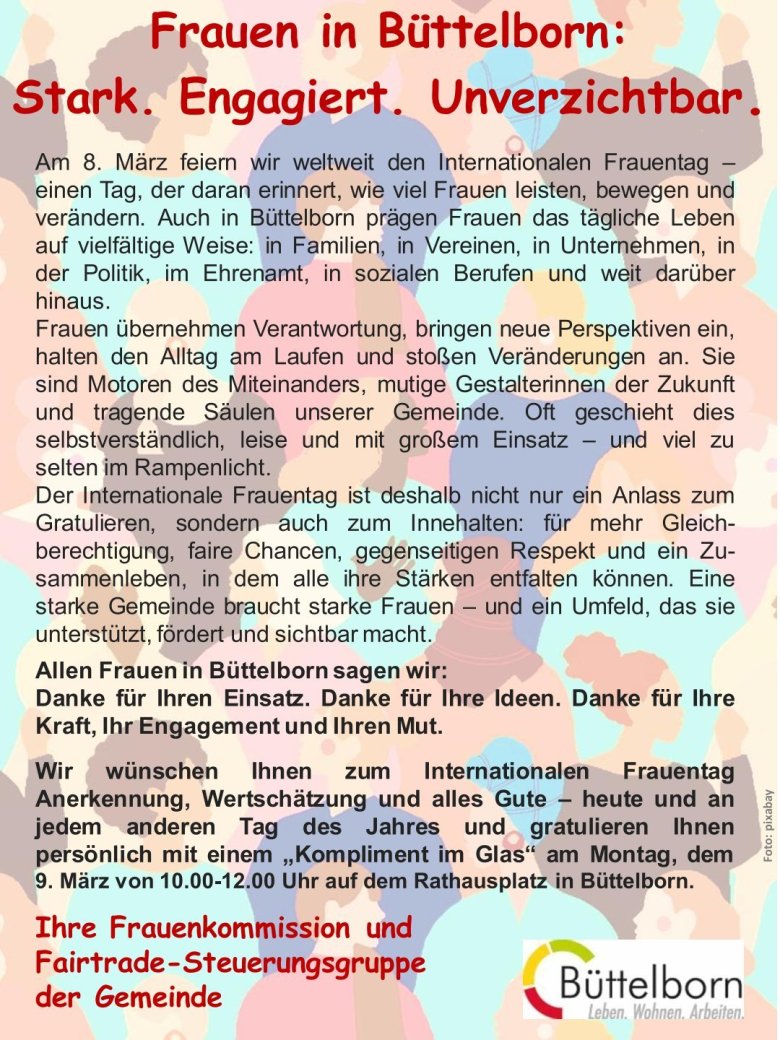 Frauen in Büttelborn:
Stark. Engagiert. Unverzichtbar.

Am 8. März feiern wir weltweit den Internationalen Frauentag – einen Tag, der daran erinnert, wie viel Frauen leisten, bewegen und verändern. Auch in Büttelborn prägen Frauen das tägliche Leben auf vielfältige Weise: in Familien, in Vereinen, in Unternehmen, in der Politik, im Ehrenamt, in sozialen Berufen und weit darüber hinaus.

Frauen übernehmen Verantwortung, bringen neue Perspektiven ein, halten den Alltag am Laufen und stoßen Veränderungen an. Sie sind Motoren des Miteinanders, mutige Gestalterinnen der Zukunft und tragende Säulen unserer Gemeinde. Oft geschieht dies selbstverständlich, leise und mit großem Einsatz – und viel zu selten im Rampenlicht.

Der Internationale Frauentag ist deshalb nicht nur ein Anlass zum Gratulieren, sondern auch zum Innehalten: für mehr Gleichberechtigung, faire Chancen, gegenseitigen Respekt und ein Zusammenleben, in dem alle ihre Stärken entfalten können. Eine starke Gemeinde braucht starke Frauen – und ein Umfeld, das sie unterstützt, fördert und sichtbar macht.

Allen Frauen in Büttelborn sagen wir:
Danke für Ihren Einsatz. Danke für Ihre Ideen. Danke für Ihre Kraft, Ihr Engagement und Ihren Mut.

Wir wünschen Ihnen zum Internationalen Frauentag Anerkennung, Wertschätzung und alles Gute – heute und an jedem anderen Tag des Jahres und gratulieren Ihnen persönlich mit einem „Kompliment im Glas“ am Montag, dem 9. März von 10.00-12.00 Uhr auf dem Rathausplatz in Büttelborn.

Foto: pixabay

Ihre Frauenkommission und
Fairtrade-Steuerungsgruppe
der Gemeinde

Büttelborn
Leben. Wohnen. Arbeiten.